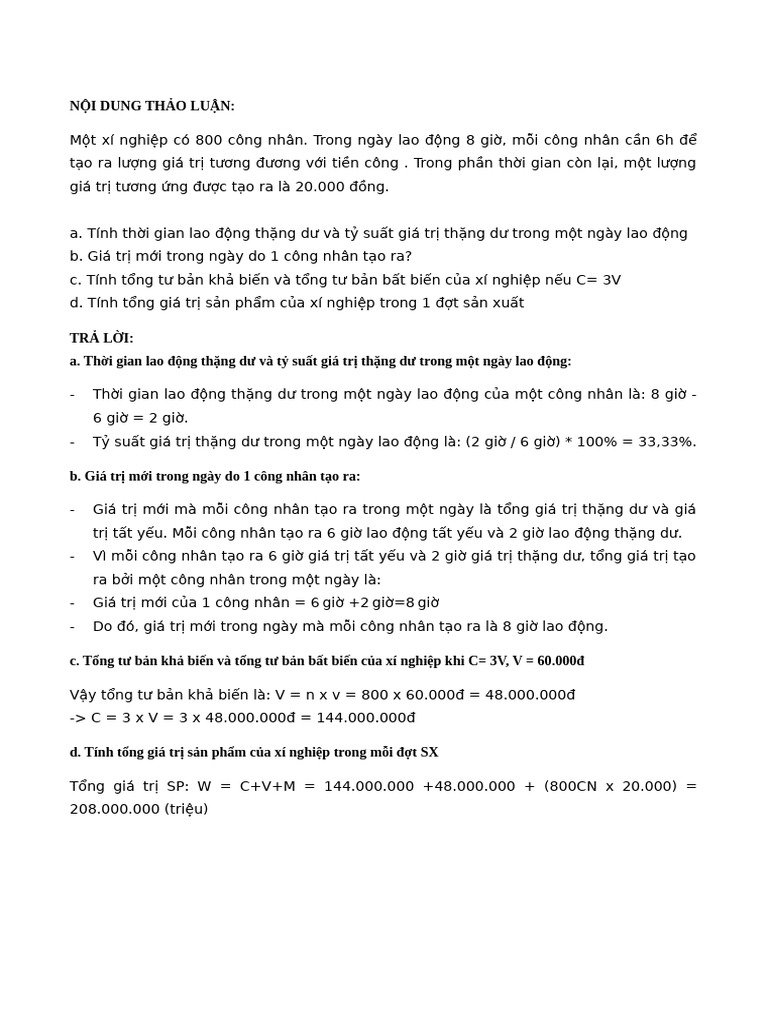 NỘI DUNG THẢO LUẬN:

Một xí nghiệp có 800 công nhân. Trong ngày lao động 8 giờ, mỗi công nhân cần 6h để tạo ra lượng giá trị tương đương với tiền công . Trong phần thời gian còn lại, một lượng giá trị tương ứng được tạo ra là 20.000 đồng.

a. Tính thời gian lao động thặng dư và tỷ suất giá trị thặng dư trong một ngày lao động
b. Giá trị mới trong ngày do 1 công nhân tạo ra?
c. Tính tổng tư bản khả biến và tổng tư bản bất biến của xí nghiệp nếu C= 3V
d. Tính tổng giá trị sản phẩm của xí nghiệp trong 1 đợt sản xuất

TRẢ LỜI:
a. Thời gian lao động thặng dư và tỷ suất giá trị thặng dư trong một ngày lao động:

- Thời gian lao động thặng dư trong một ngày lao động của một công nhân là: 8 giờ - 6 giờ = 2 giờ.
- Tỷ suất giá trị thặng dư trong một ngày lao động là: (2 giờ / 6 giờ) * 100% = 33,33%.

b. Giá trị mới trong ngày do 1 công nhân tạo ra:

- Giá trị mới mà mỗi công nhân tạo ra trong một ngày là tổng giá trị thặng dư và giá trị tất yếu. Mỗi công nhân tạo ra 6 giờ lao động tất yếu và 2 giờ lao động thặng dư.
- Vì mỗi công nhân tạo ra 6 giờ giá trị tất yếu và 2 giờ giá trị thặng dư, tổng giá trị tạo ra bởi một công nhân trong một ngày là:
- Giá trị mới của 1 công nhân = 6 giờ +2 giờ=8 giờ
- Do đó, giá trị mới trong ngày mà mỗi công nhân tạo ra là 8 giờ lao động.

c. Tổng tư bản khả biến và tổng tư bản bất biến của xí nghiệp khi C= 3V, V = 60.000đ

Vậy tổng tư bản khả biến là: V = n x v = 800 x 60.000đ = 48.000.000đ
-> C = 3 x V = 3 x 48.000.000đ = 144.000.000đ

d. Tính tổng giá trị sản phẩm của xí nghiệp trong mỗi đợt SX

Tổng giá trị SP: W = C+V+M = 144.000.000 +48.000.000 + (800CN x 20.000) = 208.000.000 (triệu)